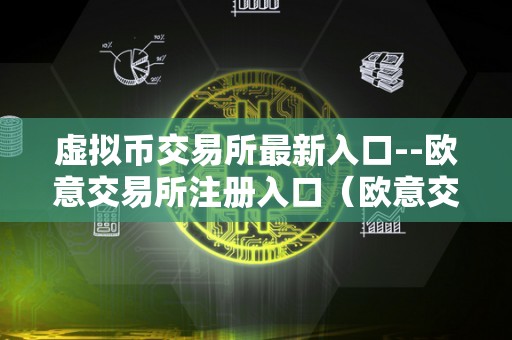 10%
90%
30%
20%

虚拟币交易所最新入口--欧意交易所注册入口（欧意交